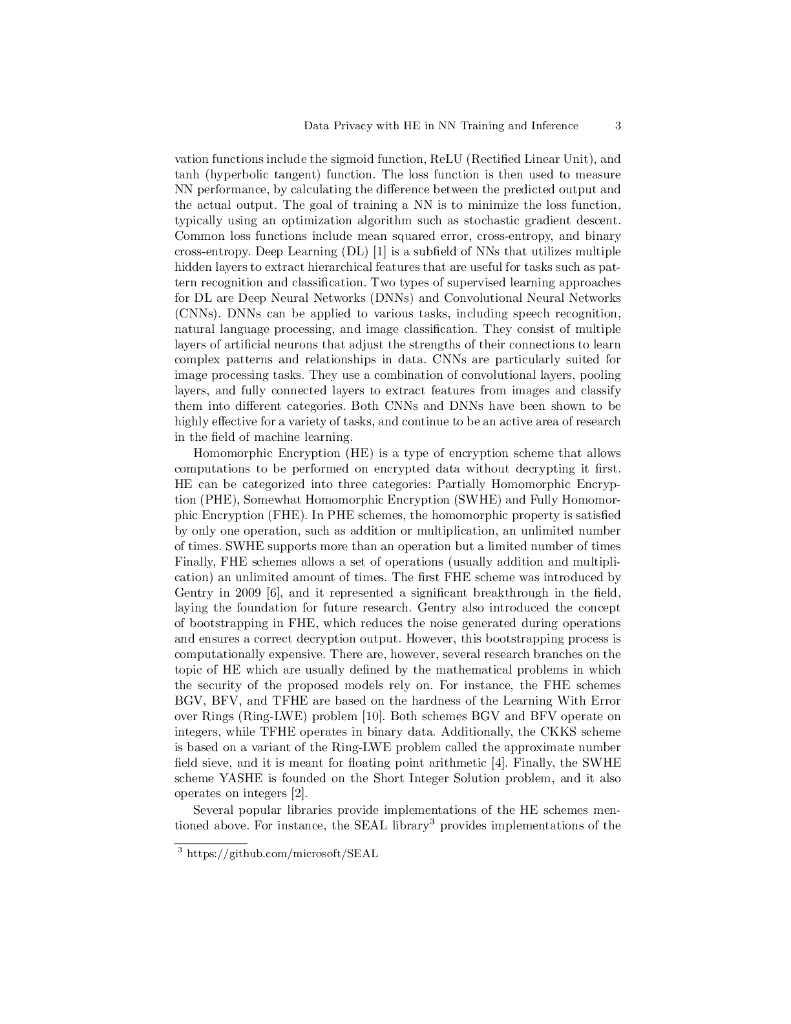 Data Privacy with HE in NN Training and Inference 3

vation functions include the sigmoid function, ReLU (Rectified Linear Unit), and tanh (hyperbolic tangent) function. The loss function is then used to measure NN performance, by calculating the difference between the predicted output and the actual output. The goal of training a NN is to minimize the loss function, typically using an optimization algorithm such as stochastic gradient descent. Common loss functions include mean squared error, cross-entropy, and binary cross-entropy. Deep Learning (DL) [1] is a subfield of NNs that utilizes multiple hidden layers to extract hierarchical features that are useful for tasks such as pattern recognition and classification. Two types of supervised learning approaches for DL are Deep Neural Networks (DNNs) and Convolutional Neural Networks (CNNs). DNNs can be applied to various tasks, including speech recognition, natural language processing, and image classification. They consist of multiple layers of artificial neurons that adjust the strengths of their connections to learn complex patterns and relationships in data. CNNs are particularly suited for image processing tasks. They use a combination of convolutional layers, pooling layers, and fully connected layers to extract features from images and classify them into different categories. Both CNNs and DNNs have been shown to be highly effective for a variety of tasks, and continue to be an active area of research in the field of machine learning.

Homomorphic Encryption (HE) is a type of encryption scheme that allows computations to be performed on encrypted data without decrypting it first. HE can be categorized into three categories: Partially Homomorphic Encryption (PHE), Somewhat Homomorphic Encryption (SWHE) and Fully Homomorphic Encryption (FHE). In PHE schemes, the homomorphic property is satisfied by only one operation, such as addition or multiplication, an unlimited number of times. SWHE supports more than an operation but a limited number of times Finally, FHE schemes allows a set of operations (usually addition and multiplication) an unlimited amount of times. The first FHE scheme was introduced by Gentry in 2009 [6], and it represented a significant breakthrough in the field, laying the foundation for future research. Gentry also introduced the concept of bootstrapping in FHE, which reduces the noise generated during operations and ensures a correct decryption output. However, this bootstrapping process is computationally expensive. There are, however, several research branches on the topic of HE which are usually defined by the mathematical problems in which the security of the proposed models rely on. For instance, the FHE schemes BGV, BFV, and TFHE are based on the hardness of the Learning With Error over Rings (Ring-LWE) problem [10]. Both schemes BGV and BFV operate on integers, while TFHE operates in binary data. Additionally, the CKKS scheme is based on a variant of the Ring-LWE problem called the approximate number field sieve, and it is meant for floating point arithmetic [4]. Finally, the SWHE scheme YASHE is founded on the Short Integer Solution problem, and it also operates on integers [2].

Several popular libraries provide implementations of the HE schemes mentioned above. For instance, the SEAL library$^3$ provides implementations of the

$^3$ https://github.com/microsoft/SEAL